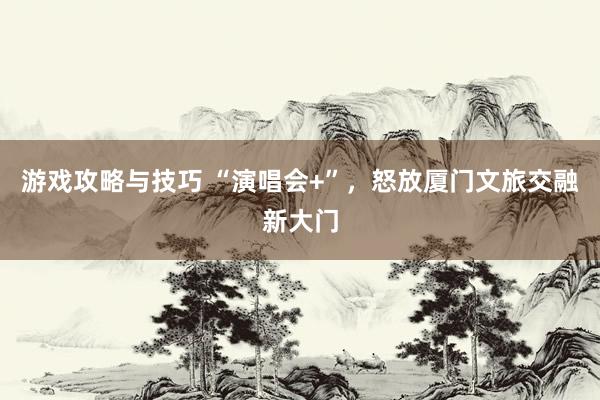 游戏攻略与技巧“演唱会+”，怒放厦门文旅交融新大门